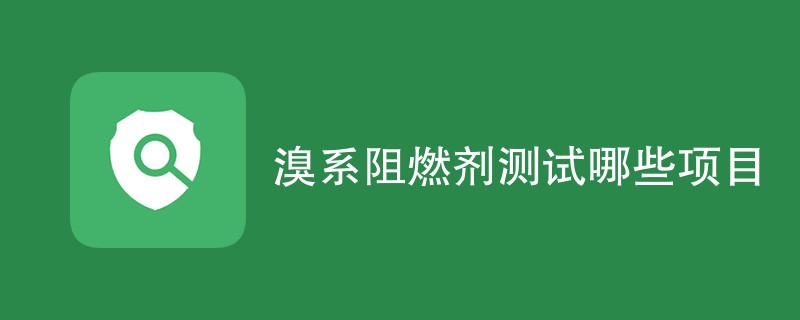 溴系阻燃剂测试哪些项目